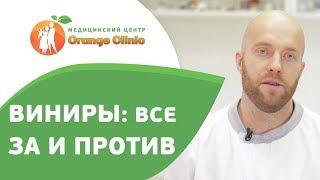 МЕДИЦИНСКИЙ ЦЕНТР
Orange Clinic

ВИНИРЫ: ВСЕ ЗА И ПРОТИВ